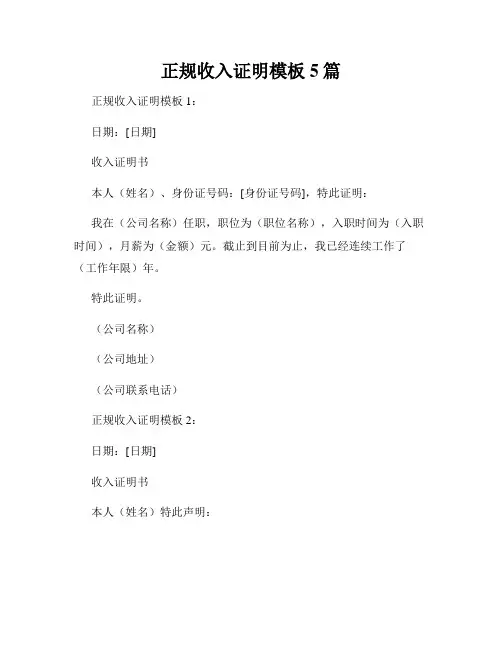 正规收入证明模板 5 篇

正规收入证明模板 1：

日期：[日期]

收入证明书

本人（姓名）、身份证号码：[身份证号码]，特此证明：

我在（公司名称）任职，职位为（职位名称），入职时间为（入职时间），月薪为（金额）元。截止到目前为止，我已经连续工作了（工作年限）年。

特此证明。

（公司名称）

（公司地址）

（公司联系电话）

正规收入证明模板 2：

日期：[日期]

收入证明书

本人（姓名）特此声明：